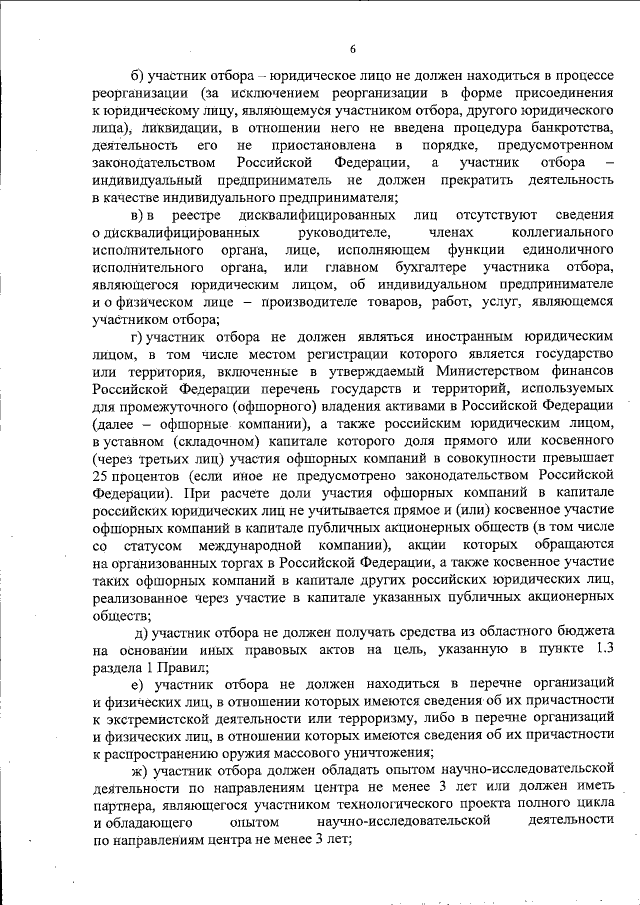 6

б) участник отбора – юридическое лицо не должен находиться в процессе реорганизации (за исключением реорганизации в форме присоединения к юридическому лицу, являющемуся участником отбора, другого юридического лица), ликвидации, в отношении него не введена процедура банкротства, деятельность его не приостановлена в порядке, предусмотренном законодательством Российской Федерации, а участник отбора – индивидуальный предприниматель не должен прекратить деятельность в качестве индивидуального предпринимателя;

в) в реестре дисквалифицированных лиц отсутствуют сведения о дисквалифицированных руководителе, членах коллегиального исполнительного органа, лице, исполняющем функции единоличного исполнительного органа, или главном бухгалтере участника отбора, являющегося юридическим лицом, об индивидуальном предпринимателе и о физическом лице – производителе товаров, работ, услуг, являющемся участником отбора;

г) участник отбора не должен являться иностранным юридическим лицом, в том числе местом регистрации которого является государство или территория, включенные в утверждаемый Министерством финансов Российской Федерации перечень государств и территорий, используемых для промежуточного (офшорного) владения активами в Российской Федерации (далее – офшорные компании), а также российским юридическим лицом, в уставном (складочном) капитале которого доля прямого или косвенного (через третьих лиц) участия офшорных компаний в совокупности превышает 25 процентов (если иное не предусмотрено законодательством Российской Федерации). При расчете доли участия офшорных компаний в капитале российских юридических лиц не учитывается прямое и (или) косвенное участие офшорных компаний в капитале публичных акционерных обществ (в том числе со статусом международной компании), акции которых обращаются на организованных торгах в Российской Федерации, а также косвенное участие таких офшорных компаний в капитале других российских юридических лиц, реализованное через участие в капитале указанных публичных акционерных обществ;

д) участник отбора не должен получать средства из областного бюджета на основании иных правовых актов на цель, указанную в пункте 1.3 раздела 1 Правил;

е) участник отбора не должен находиться в перечне организаций и физических лиц, в отношении которых имеются сведения об их причастности к экстремистской деятельности или терроризму, либо в перечне организаций и физических лиц, в отношении которых имеются сведения об их причастности к распространению оружия массового уничтожения;

ж) участник отбора должен обладать опытом научно-исследовательской деятельности по направлениям центра не менее 3 лет или должен иметь партнера, являющегося участником технологического проекта полного цикла и обладающего опытом научно-исследовательской деятельности по направлениям центра не менее 3 лет;